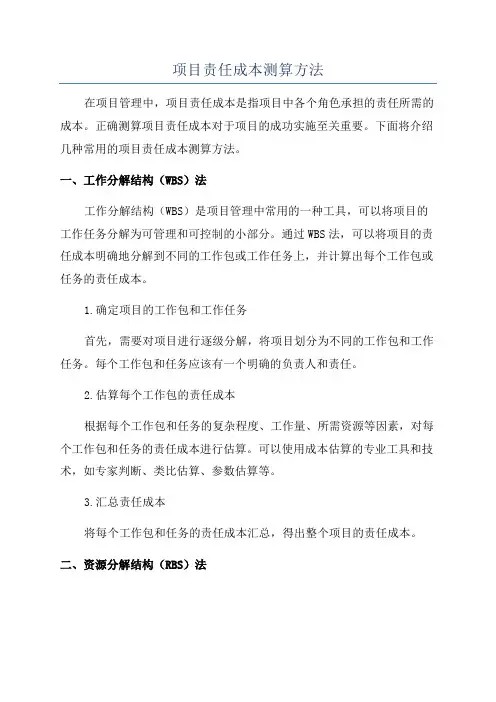 项目责任成本测算方法

在项目管理中，项目责任成本是指项目中各个角色承担的责任所需的成本。正确测算项目责任成本对于项目的成功实施至关重要。下面将介绍几种常用的项目责任成本测算方法。

一、工作分解结构（WBS）法

工作分解结构（WBS）是项目管理中常用的一种工具，可以将项目的工作任务分解为可管理和可控制的小部分。通过WBS法，可以将项目的责任成本明确地分解到不同的工作包或工作任务上，并计算出每个工作包或任务的责任成本。

1.确定项目的工作包和工作任务

首先，需要对项目进行逐级分解，将项目划分为不同的工作包和工作任务。每个工作包和任务应该有一个明确的负责人和责任。

2.估算每个工作包的责任成本

根据每个工作包和任务的复杂程度、工作量、所需资源等因素，对每个工作包和任务的责任成本进行估算。可以使用成本估算的专业工具和技术，如专家判断、类比估算、参数估算等。

3.汇总责任成本

将每个工作包和任务的责任成本汇总，得出整个项目的责任成本。

二、资源分解结构（RBS）法